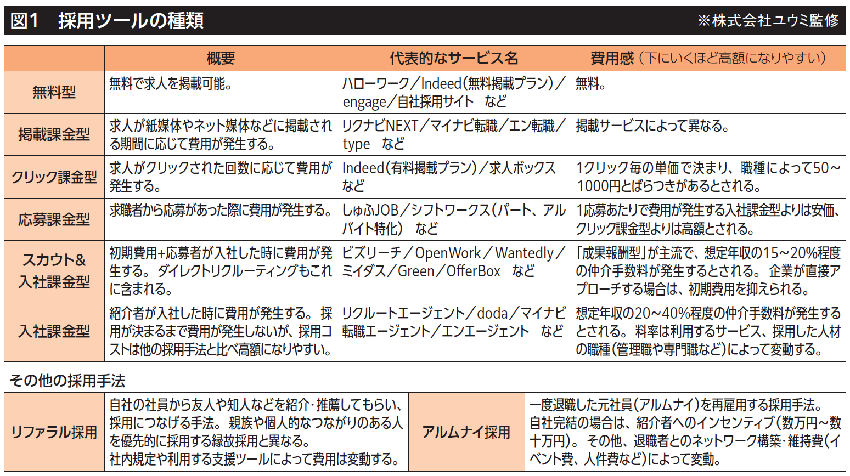 図1　採用ツールの種類　※株式会社ユウミ監修

| | 概要 | 代表的なサービス名 | 費用感（下にいくほど高額になりやすい） |
|---|---|---|---|
| 無料型 | 無料で求人を掲載可能。 | ハローワーク／Indeed（無料掲載プラン）／engage／自社採用サイト　など | 無料。 |
| 掲載課金型 | 求人が紙媒体やネット媒体などに掲載される期間に応じて費用が発生する。 | リクナビNEXT／マイナビ転職／エン転職／type　など | 掲載サービスによって異なる。 |
| クリック課金型 | 求人がクリックされた回数に応じて費用が発生する。 | Indeed（有料掲載プラン）／求人ボックス　など | 1クリック毎の単価で決まり、職種によって50～1000円とばらつきがあるとされる。 |
| 応募課金型 | 求職者から応募があった際に費用が発生する。 | しゅふJOB／シフトワークス（パート、アルバイト特化）　など | 1応募あたりで費用が発生する入社課金型よりは安価、クリック課金型よりは高額とされる。 |
| スカウト&入社課金型 | 初期費用+応募者が入社した時に費用が発生する。ダイレクトリクルーティングもこれに含まれる。 | ビズリーチ／OpenWork／Wantedly／ミイダス／Green／OfferBox　など | 「成果報酬型」が主流で、想定年収の15～20%程度の仲介手数料が発生するとされる。企業が直接アプローチする場合は、初期費用を抑えられる。 |
| 入社課金型 | 紹介者が入社した時に費用が発生する。採用が決まるまで費用が発生しないが、採用コストは他の採用手法と比べ高額になりやすい。 | リクルートエージェント／doda／マイナビ転職エージェント／エンエージェント　など | 想定年収の20～40%程度の仲介手数料が発生するとされる。料率は利用するサービス、採用した人材の職種（管理職や専門職など）によって変動する。 |

その他の採用手法

| リファラル採用 | 自社の社員から友人や知人などを紹介・推薦してもらい、採用につなげる手法。親族や個人的なつながりのある人を優先的に採用する縁故採用と異なる。社内規定や利用する支援ツールによって費用は変動する。 | アルムナイ採用 | 一度退職した元社員（アルムナイ）を再雇用する採用手法。自社完結の場合は、紹介者へのインセンティブ（数万円～数十万円）。その他、退職者とのネットワーク構築・維持費（イベント費、人件費など）によって変動。 |
|---|---|---|---|